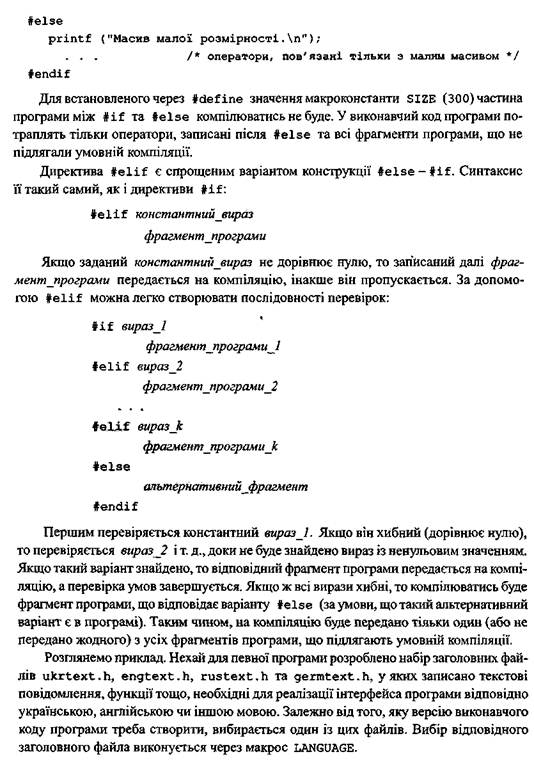 #else
    printf ("Масив малої розмірності.\n");
    . . .                    /* оператори, пов'язані тільки з малим масивом */
#endif

Для встановленого через #define значення макроконстанти SIZE (300) частина програми між #if та #else компілюватись не буде. У виконавчий код програми потраплять тільки оператори, записані після #else та всі фрагменти програми, що не підлягали умовній компіляції.

Директива #elif є спрощеним варіантом конструкції #else – #if. Синтаксис її такий самий, як і директиви #if:

#elif константний_вираз
    фрагмент_програми

Якщо заданий константний_вираз не дорівнює нулю, то записаний далі фрагмент_програми передається на компіляцію, інакше він пропускається. За допомогою #elif можна легко створювати послідовності перевірок:

#if вираз_1
    фрагмент_програми_1
#elif вираз_2
    фрагмент_програми_2
  . . .
#elif вираз_k
    фрагмент_програми_k
#else
    альтернативний_фрагмент
#endif

Першим перевіряється константний вираз_1. Якщо він хибний (дорівнює нулю), то перевіряється вираз_2 і т. д., доки не буде знайдено вираз із ненульовим значенням. Якщо такий варіант знайдено, то відповідний фрагмент програми передається на компіляцію, а перевірка умов завершується. Якщо ж всі вирази хибні, то компілюватись буде фрагмент програми, що відповідає варіанту #else (за умови, що такий альтернативний варіант є в програмі). Таким чином, на компіляцію буде передано тільки один (або не передано жодного) з усіх фрагментів програми, що підлягають умовній компіляції.

Розглянемо приклад. Нехай для певної програми розроблено набір заголовних файлів ukrtext.h, engtext.h, rustext.h та germtext.h, у яких записано текстові повідомлення, функції тощо, необхідні для реалізації інтерфейса програми відповідно українською, англійською чи іншою мовою. Залежно від того, яку версію виконавчого коду програми треба створити, вибирається один із цих файлів. Вибір відповідного заголовного файла виконується через макрос LANGUAGE.